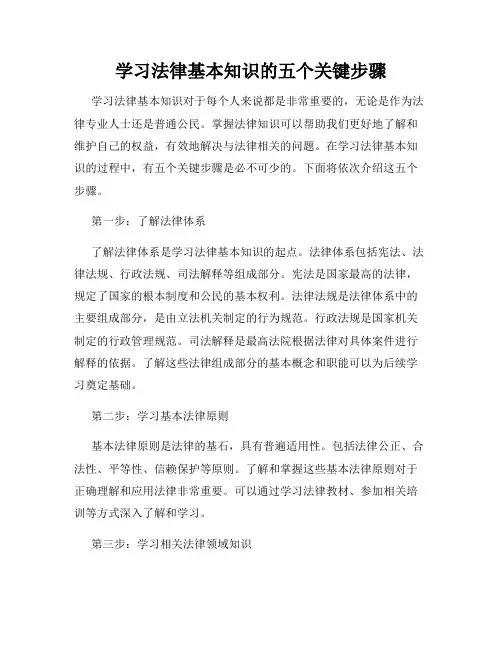 学习法律基本知识的五个关键步骤

学习法律基本知识对于每个人来说都是非常重要的，无论是作为法律专业人士还是普通公民。掌握法律知识可以帮助我们更好地了解和维护自己的权益，有效地解决与法律相关的问题。在学习法律基本知识的过程中，有五个关键步骤是必不可少的。下面将依次介绍这五个步骤。

第一步：了解法律体系

了解法律体系是学习法律基本知识的起点。法律体系包括宪法、法律法规、行政法规、司法解释等组成部分。宪法是国家最高的法律，规定了国家的根本制度和公民的基本权利。法律法规是法律体系中的主要组成部分，是由立法机关制定的行为规范。行政法规是国家机关制定的行政管理规范。司法解释是最高法院根据法律对具体案件进行解释的依据。了解这些法律组成部分的基本概念和职能可以为后续学习奠定基础。

第二步：学习基本法律原则

基本法律原则是法律的基石，具有普遍适用性。包括法律公正、合法性、平等性、信赖保护等原则。了解和掌握这些基本法律原则对于正确理解和应用法律非常重要。可以通过学习法律教材、参加相关培训等方式深入了解和学习。

第三步：学习相关法律领域知识